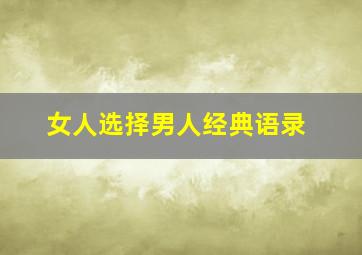 女人选择男人经典语录